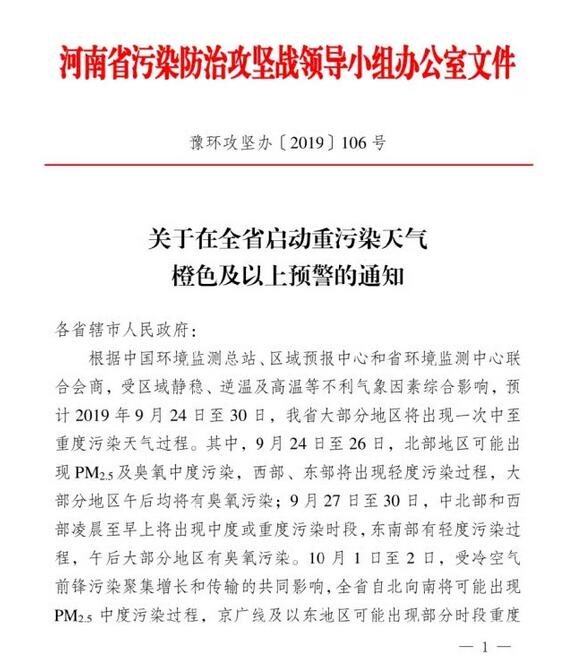 河南省污染防治攻坚战领导小组办公室文件

豫环攻坚办〔2019〕106号

关于在全省启动重污染天气
橙色及以上预警的通知

各省辖市人民政府：

根据中国环境监测总站、区域预报中心和省环境监测中心联合会商，受区域静稳、逆温及高温等不利气象因素综合影响，预计2019年9月24日至30日，我省大部分地区将出现一次中至重度污染天气过程。其中，9月24日至26日，北部地区可能出现$PM_{2.5}$及臭氧中度污染，西部、东部将出现轻度污染过程，大部分地区午后均将有臭氧污染；9月27日至30日，中北部和西部凌晨至早上将出现中度或重度污染时段，东南部有轻度污染过程，午后大部分地区有臭氧污染。10月1日至2日，受冷空气前锋污染聚集增长和传输的共同影响，全省自北向南将可能出现$PM_{2.5}$中度污染过程，京广线及以东地区可能出现部分时段重度

— 1 —